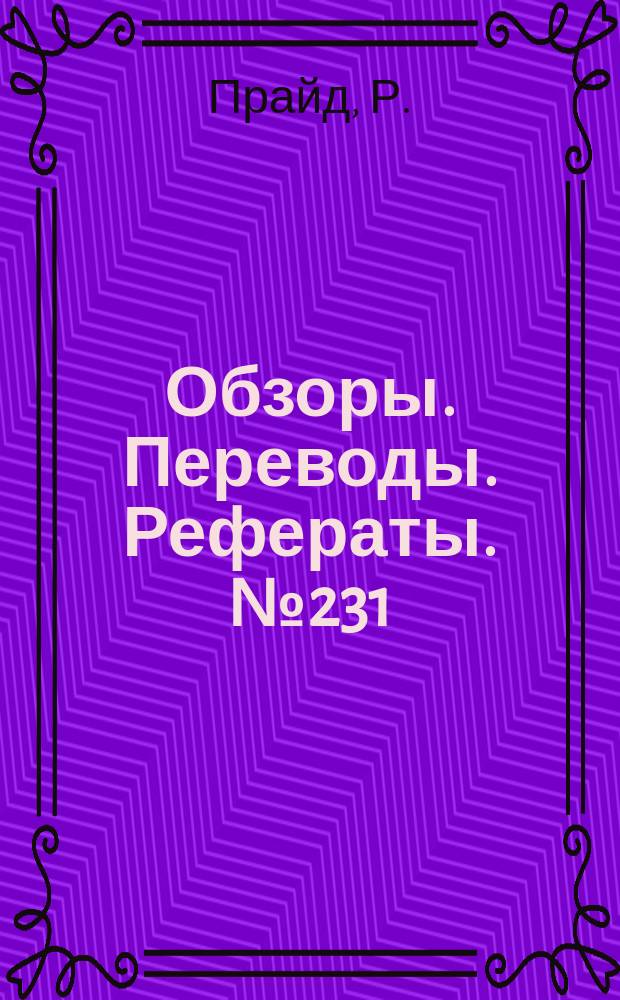 Прайд, Р.

Обзоры. Переводы. Рефераты. №231